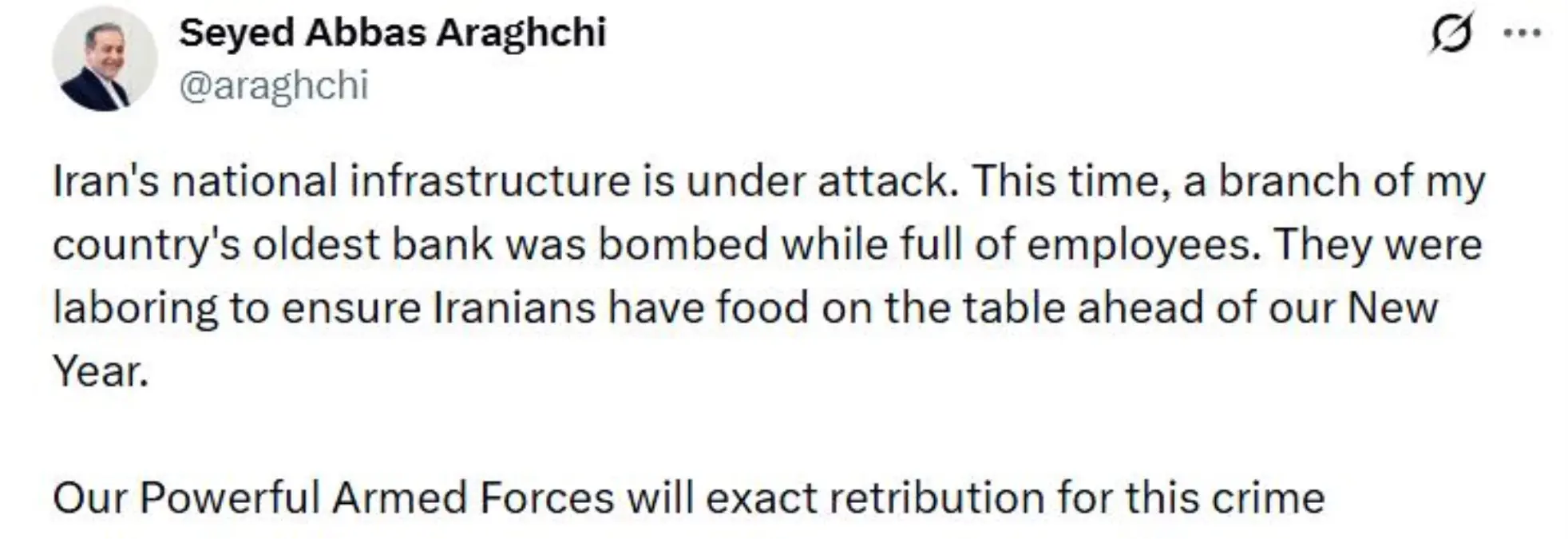 Seyed Abbas Araghchi
@araghchi

Iran's national infrastructure is under attack. This time, a branch of my country's oldest bank was bombed while full of employees. They were laboring to ensure Iranians have food on the table ahead of our New Year.

Our Powerful Armed Forces will exact retribution for this crime